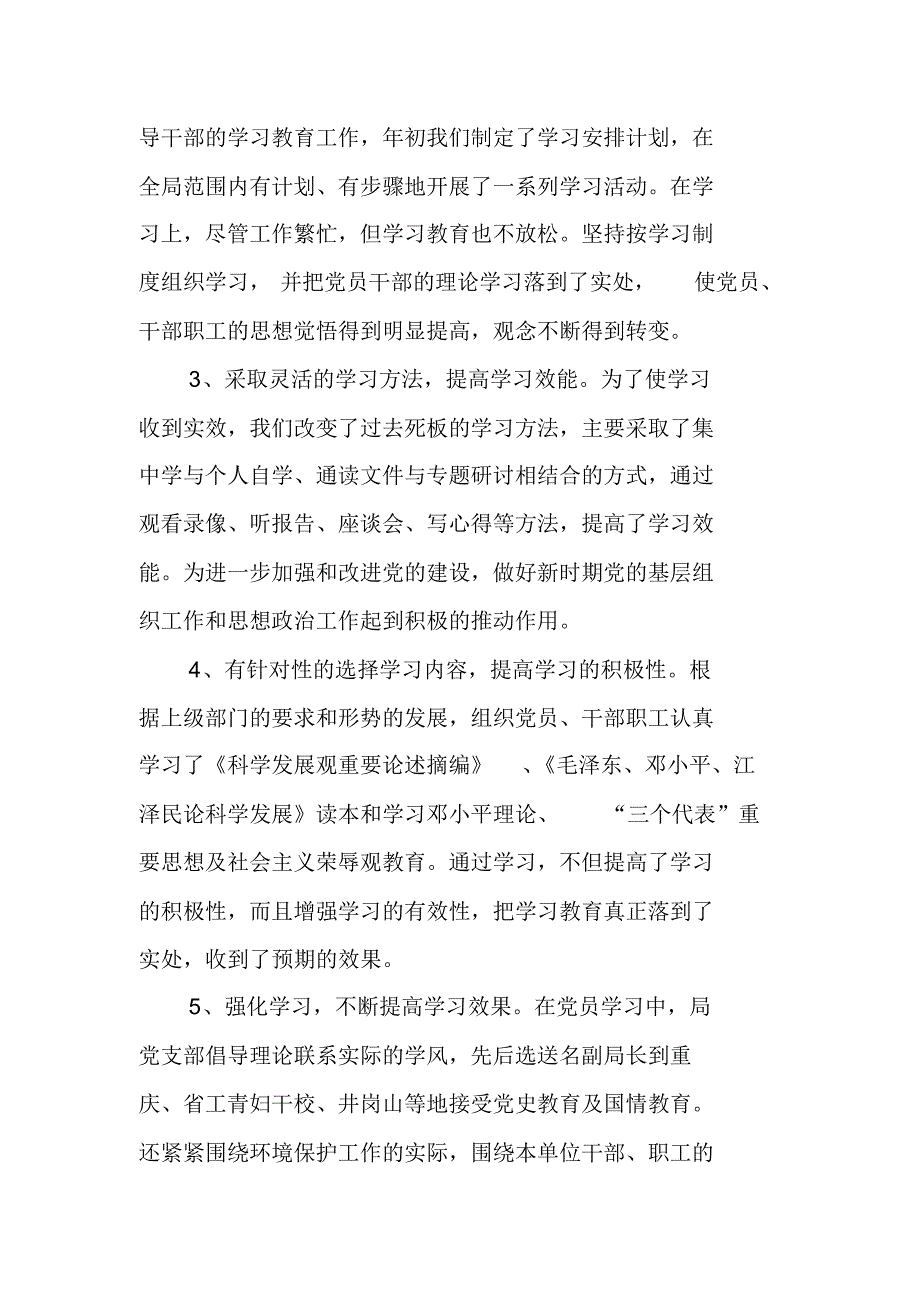 导干部的学习教育工作，年初我们制定了学习安排计划，在全局范围内有计划、有步骤地开展了一系列学习活动。在学习上，尽管工作繁忙，但学习教育也不放松。坚持按学习制度组织学习，并把党员干部的理论学习落到了实处，使党员、干部职工的思想觉悟得到明显提高，观念不断得到转变。

3、采取灵活的学习方法，提高学习效能。为了使学习收到实效，我们改变了过去死板的学习方法，主要采取了集中学与个人自学、通读文件与专题研讨相结合的方式，通过观看录像、听报告、座谈会、写心得等方法，提高了学习效能。为进一步加强和改进党的建设，做好新时期党的基层组织工作和思想政治工作起到积极的推动作用。

4、有针对性的选择学习内容，提高学习的积极性。根据上级部门的要求和形势的发展，组织党员、干部职工认真学习了《科学发展观重要论述摘编》、《毛泽东、邓小平、江泽民论科学发展》读本和学习邓小平理论、“三个代表”重要思想及社会主义荣辱观教育。通过学习，不但提高了学习的积极性，而且增强学习的有效性，把学习教育真正落到了实处，收到了预期的效果。

5、强化学习，不断提高学习效果。在党员学习中，局党支部倡导理论联系实际的学风，先后选送名副局长到重庆、省工青妇干校、井岗山等地接受党史教育及国情教育。还紧紧围绕环境保护工作的实际，围绕本单位干部、职工的